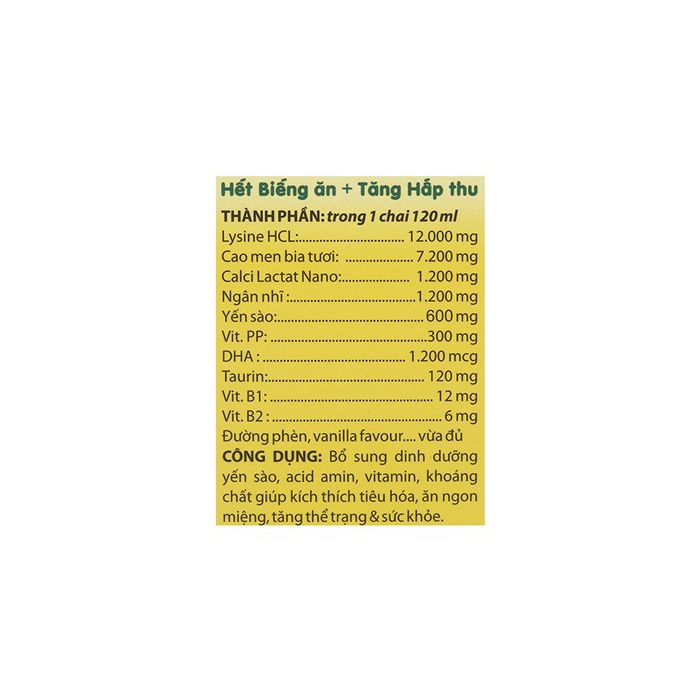 Hết Biếng ăn + Tăng Hấp thu

THÀNH PHẦN: trong 1 chai 120 ml

Lysine HCL: 12.000 mg
Cao men bia tươi: 7.200 mg
Calci Lactat Nano: 1.200 mg
Ngân nhĩ : 1.200 mg
Yến sào: 600 mg
Vit. PP: 300 mg
DHA : 1.200 mcg
Taurin: 120 mg
Vit. B1: 12 mg
Vit. B2 : 6 mg
Đường phèn, vanilla favour.... vừa đủ

CÔNG DỤNG: Bổ sung dinh dưỡng yến sào, acid amin, vitamin, khoáng chất giúp kích thích tiêu hóa, ăn ngon miệng, tăng thể trạng & sức khỏe.